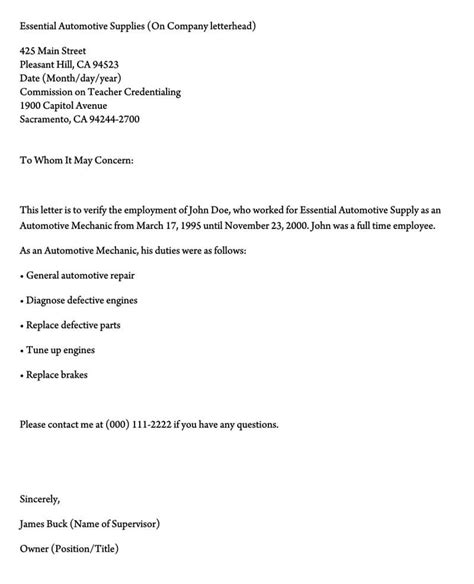 Essential Automotive Supplies (On Company letterhead)

425 Main Street
Pleasant Hill, CA 94523
Date (Month/day/year)
Commission on Teacher Credentialing
1900 Capitol Avenue
Sacramento, CA 94244-2700

To Whom It May Concern:

This letter is to verify the employment of John Doe, who worked for Essential Automotive Supply as an Automotive Mechanic from March 17, 1995 until November 23, 2000. John was a full time employee.

As an Automotive Mechanic, his duties were as follows:

• General automotive repair

• Diagnose defective engines

• Replace defective parts

• Tune up engines

• Replace brakes

Please contact me at (000) 111-2222 if you have any questions.

Sincerely,

James Buck (Name of Supervisor)

Owner (Position/Title)